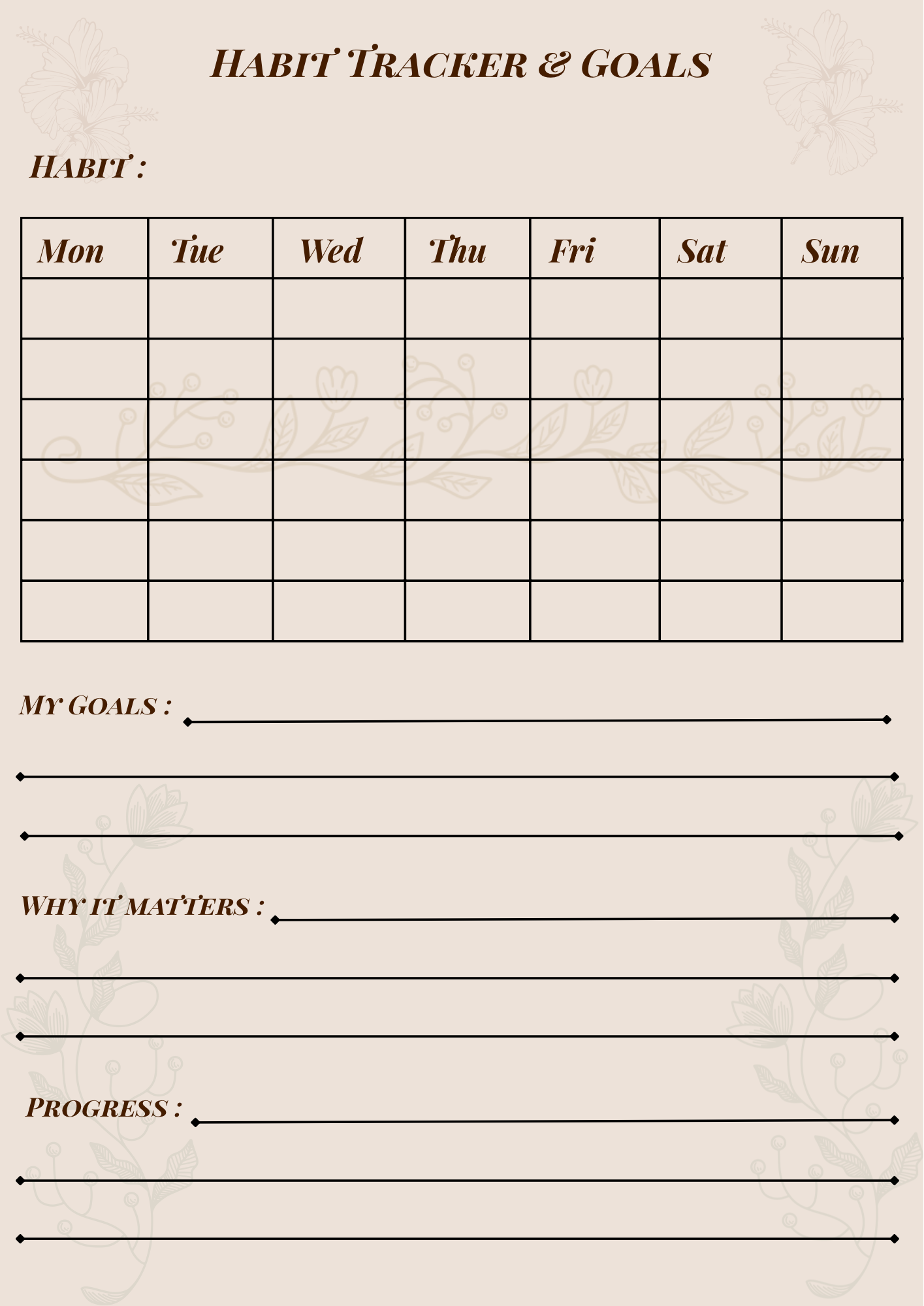 Habit Tracker & Goals

Habit :

| Mon | Tue | Wed | Thu | Fri | Sat | Sun |
|---|---|---|---|---|---|---|
| | | | | | | |
| | | | | | | |
| | | | | | | |
| | | | | | | |
| | | | | | | |
| | | | | | | |

My Goals : ____

____

____

Why it matters : ____

____

____

Progress : ____

____

____